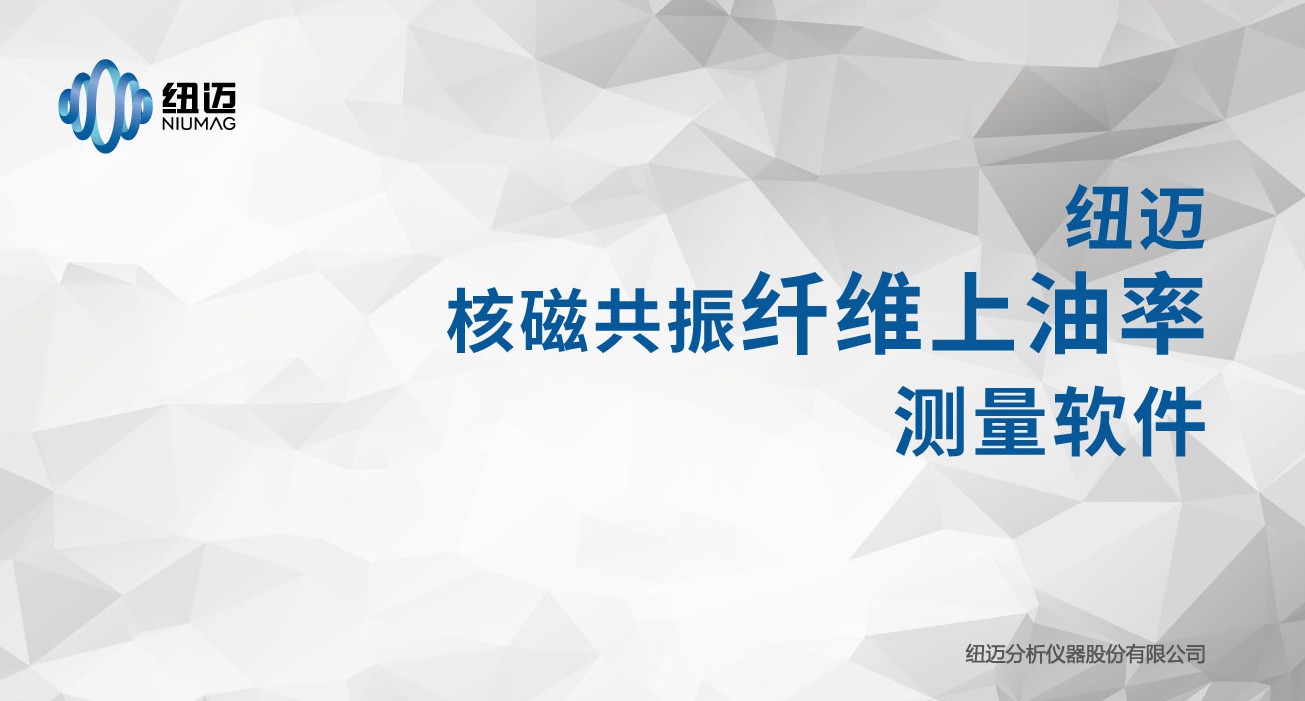 纽迈
NIUMAG

纽迈
核磁共振纤维上油率
测量软件

纽迈分析仪器股份有限公司